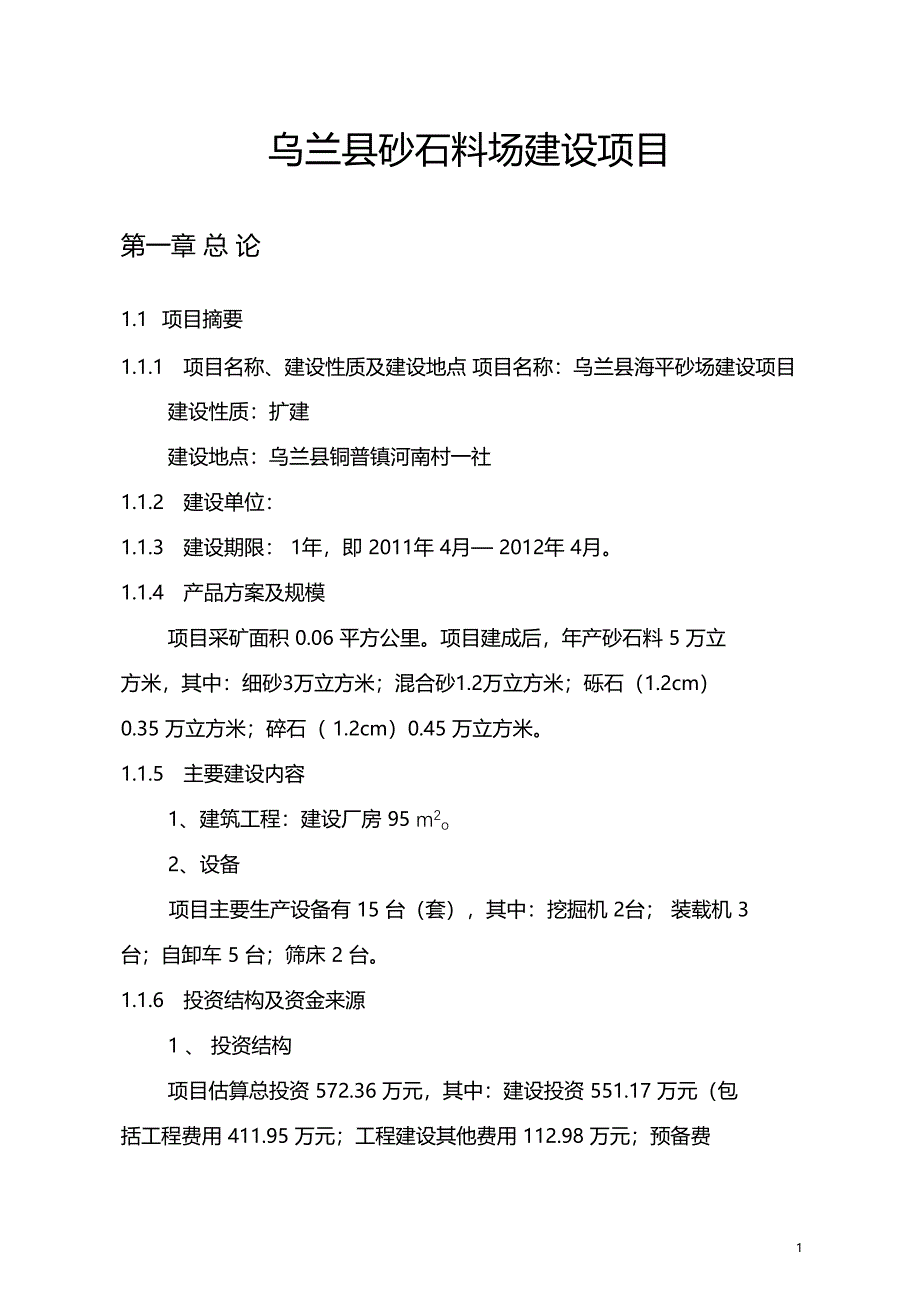 乌兰县砂石料场建设项目

第一章 总 论

1.1 项目摘要

1.1.1 项目名称、建设性质及建设地点 项目名称：乌兰县海平砂场建设项目

建设性质：扩建

建设地点：乌兰县铜普镇河南村一社

1.1.2 建设单位：

1.1.3 建设期限： 1年，即 2011年 4月— 2012年 4月。

1.1.4 产品方案及规模

项目采矿面积 0.06 平方公里。项目建成后，年产砂石料 5 万立方米，其中：细砂3万立方米；混合砂1.2万立方米；砾石（1.2cm）0.35 万立方米；碎石（ 1.2cm）0.45 万立方米。

1.1.5 主要建设内容

1、建筑工程：建设厂房 95 $m^2$。

2、设备

项目主要生产设备有 15 台（套），其中：挖掘机 2台； 装载机 3 台；自卸车 5 台；筛床 2 台。

1.1.6 投资结构及资金来源

1 、 投资结构

项目估算总投资 572.36 万元，其中：建设投资 551.17 万元（包括工程费用 411.95 万元；工程建设其他费用 112.98 万元；预备费

1